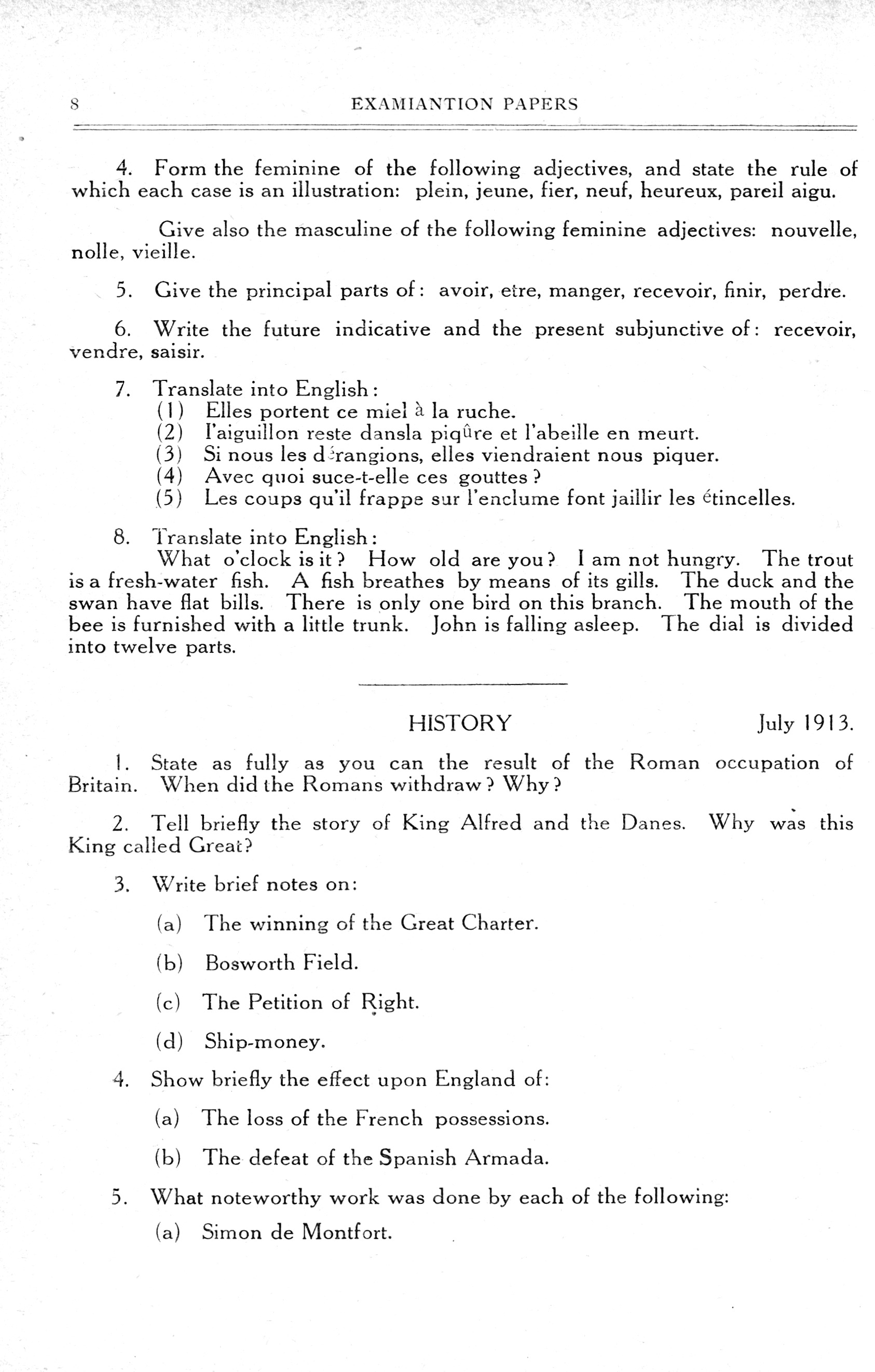 8 EXAMIANTION PAPERS

4. Form the feminine of the following adjectives, and state the rule of which each case is an illustration: plein, jeune, fier, neuf, heureux, pareil aigu.

Give also the masculine of the following feminine adjectives: nouvelle, nolle, vieille.

5. Give the principal parts of: avoir, etre, manger, recevoir, finir, perdre.

6. Write the future indicative and the present subjunctive of: recevoir, vendre, saisir.

7. Translate into English:
(1) Elles portent ce miel à la ruche.
(2) l'aiguillon reste dansla piqûre et l'abeille en meurt.
(3) Si nous les dérangions, elles viendraient nous piquer.
(4) Avec quoi suce-t-elle ces gouttes?
(5) Les coups qu'il frappe sur l'enclume font jaillir les étincelles.

8. Translate into English:
What o'clock is it? How old are you? I am not hungry. The trout is a fresh-water fish. A fish breathes by means of its gills. The duck and the swan have flat bills. There is only one bird on this branch. The mouth of the bee is furnished with a little trunk. John is falling asleep. The dial is divided into twelve parts.

HISTORY July 1913.

1. State as fully as you can the result of the Roman occupation of Britain. When did the Romans withdraw? Why?

2. Tell briefly the story of King Alfred and the Danes. Why was this King called Great?

3. Write brief notes on:

(a) The winning of the Great Charter.

(b) Bosworth Field.

(c) The Petition of Right.

(d) Ship-money.

4. Show briefly the effect upon England of:

(a) The loss of the French possessions.

(b) The defeat of the Spanish Armada.

5. What noteworthy work was done by each of the following:

(a) Simon de Montfort.